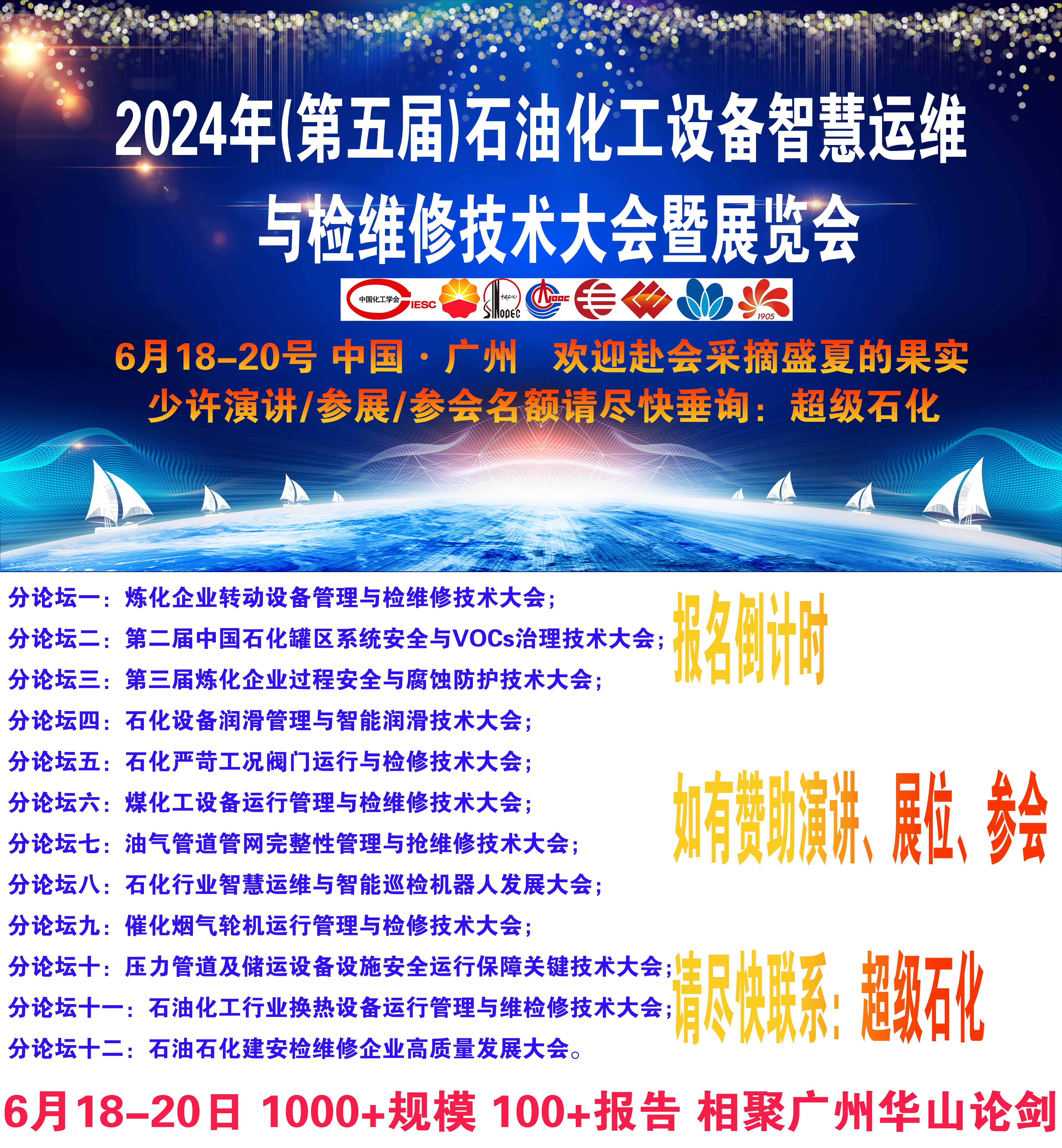 2024年(第五届)石油化工设备智慧运维与检维修技术大会暨展览会

中国化工学会 CIESC

SINOPEC

CNOOC

1905

6月18-20号 中国·广州 欢迎赴会采摘盛夏的果实
少许演讲/参展/参会名额请尽快垂询：超级石化

分论坛一：炼化企业转动设备管理与检维修技术大会；
分论坛二：第二届中国石化罐区系统安全与VOCs治理技术大会；
分论坛三：第三届炼化企业过程安全与腐蚀防护技术大会；
分论坛四：石化设备润滑管理与智能润滑技术大会；
分论坛五：石化严苛工况阀门运行与检修技术大会；
分论坛六：煤化工设备运行管理与检维修技术大会；
分论坛七：油气管道管网完整性管理与抢维修技术大会；
分论坛八：石化行业智慧运维与智能巡检机器人发展大会；
分论坛九：催化烟气轮机运行管理与检修技术大会；
分论坛十：压力管道及储运设备设施安全运行保障关键技术大会；
分论坛十一：石油化工行业换热设备运行管理与维检修技术大会；
分论坛十二：石油石化建安检维修企业高质量发展大会。

报名倒计时

如有赞助演讲、展位、参会

请尽快联系：超级石化

6月18-20日 1000+规模 100+报告 相聚广州华山论剑